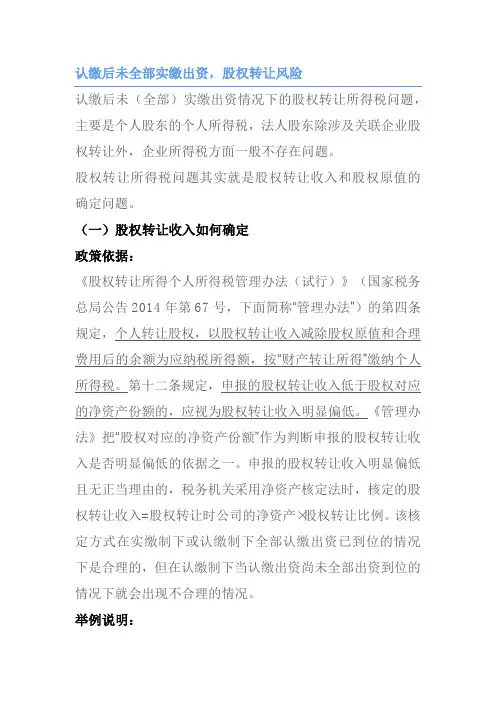 认缴后未全部实缴出资，股权转让风险

认缴后未（全部）实缴出资情况下的股权转让所得税问题，主要是个人股东的个人所得税，法人股东除涉及关联企业股权转让外，企业所得税方面一般不存在问题。

股权转让所得税问题其实就是股权转让收入和股权原值的确定问题。

（一）股权转让收入如何确定

政策依据：

《股权转让所得个人所得税管理办法（试行）》（国家税务总局公告 2014 年第 67 号，下面简称“管理办法”）的第四条规定，个人转让股权，以股权转让收入减除股权原值和合理费用后的余额为应纳税所得额，按“财产转让所得”缴纳个人所得税。第十二条规定，申报的股权转让收入低于股权对应的净资产份额的，应视为股权转让收入明显偏低。《管理办法》把“股权对应的净资产份额”作为判断申报的股权转让收入是否明显偏低的依据之一。申报的股权转让收入明显偏低且无正当理由的，税务机关采用净资产核定法时，核定的股权转让收入=股权转让时公司的净资产×股权转让比例。该核定方式在实缴制下或认缴制下全部认缴出资已到位的情况下是合理的，但在认缴制下当认缴出资尚未全部出资到位的情况下就会出现不合理的情况。

举例说明：